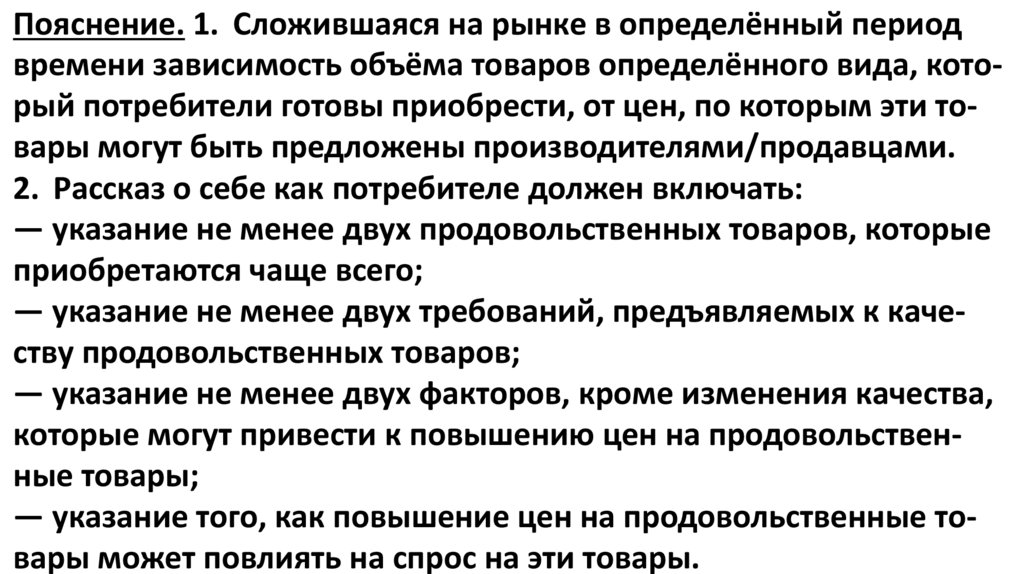 Пояснение. 1. Сложившаяся на рынке в определённый период времени зависимость объёма товаров определённого вида, который потребители готовы приобрести, от цен, по которым эти товары могут быть предложены производителями/продавцами.
2. Рассказ о себе как потребителе должен включать:
— указание не менее двух продовольственных товаров, которые приобретаются чаще всего;
— указание не менее двух требований, предъявляемых к качеству продовольственных товаров;
— указание не менее двух факторов, кроме изменения качества, которые могут привести к повышению цен на продовольственные товары;
— указание того, как повышение цен на продовольственные товары может повлиять на спрос на эти товары.